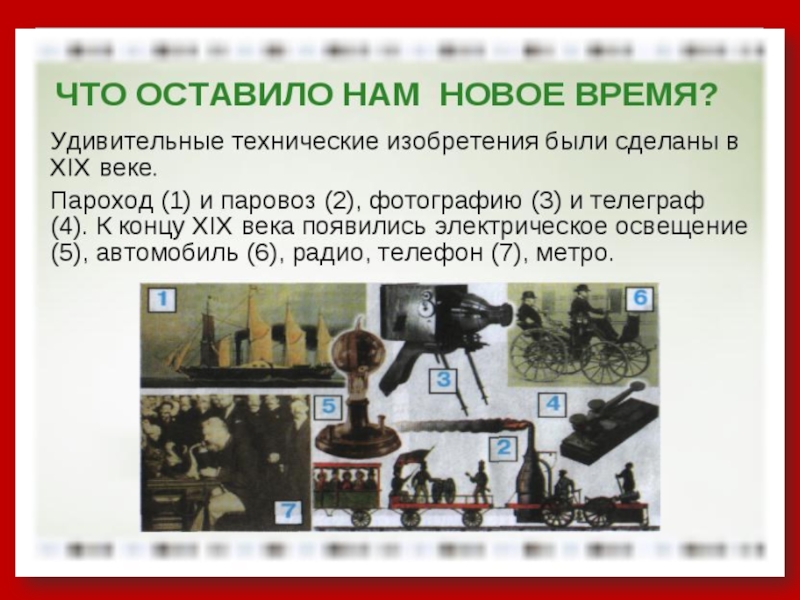 ЧТО ОСТАВИЛО НАМ НОВОЕ ВРЕМЯ?

Удивительные технические изобретения были сделаны в XIX веке.

Пароход (1) и паровоз (2), фотографию (3) и телеграф (4). К концу XIX века появились электрическое освещение (5), автомобиль (6), радио, телефон (7), метро.

1
6
3
5
4
2
7